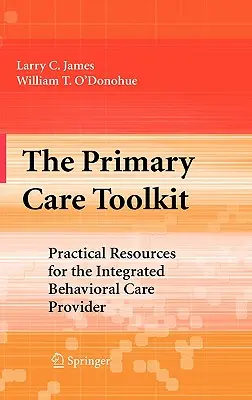 Larry C. James
William T. O'Donohue

The Primary Care Toolkit

Practical Resources for the Integrated Behavioral Care Provider

Springer